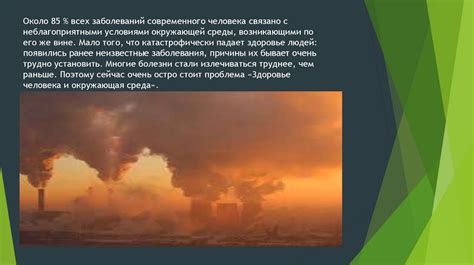 Около 85 % всех заболеваний современного человека связано с неблагоприятными условиями окружающей среды, возникающими по его же вине. Мало того, что катастрофически падает здоровье людей: появились ранее неизвестные заболевания, причины их бывает очень трудно установить. Многие болезни стали излечиваться труднее, чем раньше. Поэтому сейчас очень остро стоит проблема «Здоровье человека и окружающая среда».